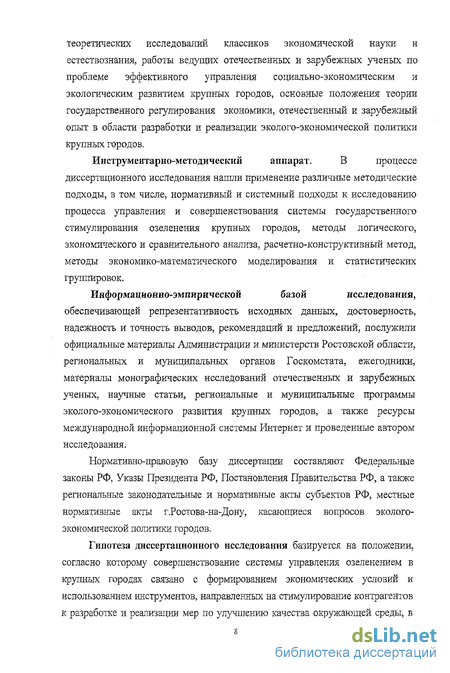 теоретических исследований классиков экономической науки и естествознания, работы ведущих отечественных и зарубежных ученых по проблеме эффективного управления социально-экономическим и экологическим развитием крупных городов, основные положения теории государственного регулирования экономики, отечественный и зарубежный опыт в области разработки и реализации эколого-экономической политики крупных городов.

Инструментарно-методический аппарат. В процессе диссертационного исследования нашли применение различные методические подходы, в том числе, нормативный и системный подходы к исследованию процесса управления и совершенствования системы государственного стимулирования озеленения крупных городов, методы логического, экономического и сравнительного анализа, расчетно-конструктивный метод, методы экономико-математического моделирования и статистических группировок.

Информационно-эмпирической базой исследования, обеспечивающей репрезентативность исходных данных, достоверность, надежность и точность выводов, рекомендаций и предложений, послужили официальные материалы Администрации и министерств Ростовской области, региональных и муниципальных органов Госкомстата, ежегодники, материалы монографических исследований отечественных и зарубежных ученых, научные статьи, региональные и муниципальные программы эколого-экономического развития крупных городов, а также ресурсы международной информационной системы Интернет и проведенные автором исследования.

Нормативно-правовую базу диссертации составляют Федеральные законы РФ, Указы Президента РФ, Постановления Правительства РФ, а также региональные законодательные и нормативные акты субъектов РФ, местные нормативные акты г.Ростова-на-Дону, касающиеся вопросов эколого-экономической политики городов.

Гипотеза диссертационного исследования базируется на положении, согласно которому совершенствование системы управления озеленением в крупных городах связано с формированием экономических условий и использованием инструментов, направленных на стимулирование контрагентов к разработке и реализации мер по улучшению качества окружающей среды, в

8

dsLib.net
библиотека диссертаций